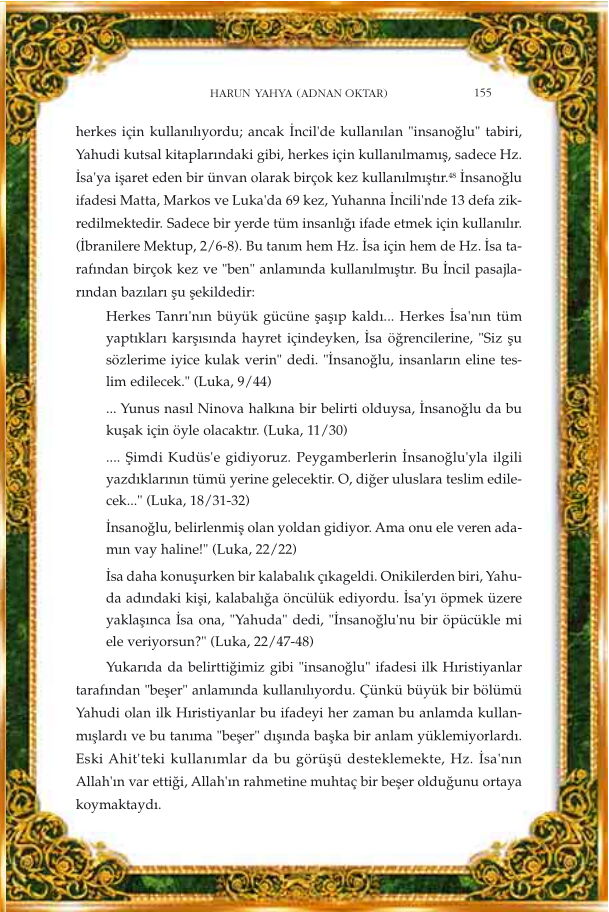 HARUN YAHYA (ADNAN OKTAR) 155

herkes için kullanılıyordu; ancak İncil'de kullanılan "insanoğlu" tabiri, Yahudi kutsal kitaplarındaki gibi, herkes için kullanılmamış, sadece Hz. İsa'ya işaret eden bir ünvan olarak birçok kez kullanılmıştır.$^{48}$ İnsanoğlu ifadesi Matta, Markos ve Luka'da 69 kez, Yuhanna İncili'nde 13 defa zikredilmektedir. Sadece bir yerde tüm insanlığı ifade etmek için kullanılır. (İbranilere Mektup, 2/6-8). Bu tanım hem Hz. İsa için hem de Hz. İsa tarafından birçok kez ve "ben" anlamında kullanılmıştır. Bu İncil pasajlarından bazıları şu şekildedir:

Herkes Tanrı'nın büyük gücüne şaşıp kaldı... Herkes İsa'nın tüm yaptıkları karşısında hayret içindeyken, İsa öğrencilerine, "Siz şu sözlerime iyice kulak verin" dedi. "İnsanoğlu, insanların eline teslim edilecek." (Luka, 9/44)

... Yunus nasıl Ninova halkına bir belirti olduysa, İnsanoğlu da bu kuşak için öyle olacaktır. (Luka, 11/30)

.... Şimdi Kudüs'e gidiyoruz. Peygamberlerin İnsanoğlu'yla ilgili yazdıklarının tümü yerine gelecektir. O, diğer uluslara teslim edilecek..." (Luka, 18/31-32)

İnsanoğlu, belirlenmiş olan yoldan gidiyor. Ama onu ele veren adamın vay haline!" (Luka, 22/22)

İsa daha konuşurken bir kalabalık çıkageldi. Onikilerden biri, Yahuda adındaki kişi, kalabalığa öncülük ediyordu. İsa'yı öpmek üzere yaklaşınca İsa ona, "Yahuda" dedi, "İnsanoğlu'nu bir öpücükle mi ele veriyorsun?" (Luka, 22/47-48)

Yukarıda da belirttiğimiz gibi "insanoğlu" ifadesi ilk Hıristiyanlar tarafından "beşer" anlamında kullanılıyordu. Çünkü büyük bir bölümü Yahudi olan ilk Hıristiyanlar bu ifadeyi her zaman bu anlamda kullanmışlardı ve bu tanıma "beşer" dışında başka bir anlam yüklemiyorlardı. Eski Ahit'teki kullanımlar da bu görüşü desteklemekte, Hz. İsa'nın Allah'ın var ettiği, Allah'ın rahmetine muhtaç bir beşer olduğunu ortaya koymaktaydı.